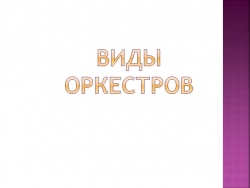 ВИДЫ ОРКЕСТРОВ